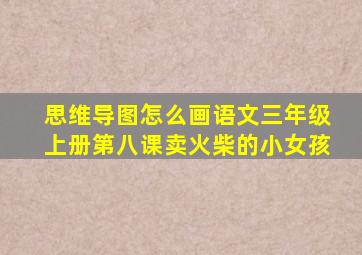 思维导图怎么画语文三年级上册第八课卖火柴的小女孩